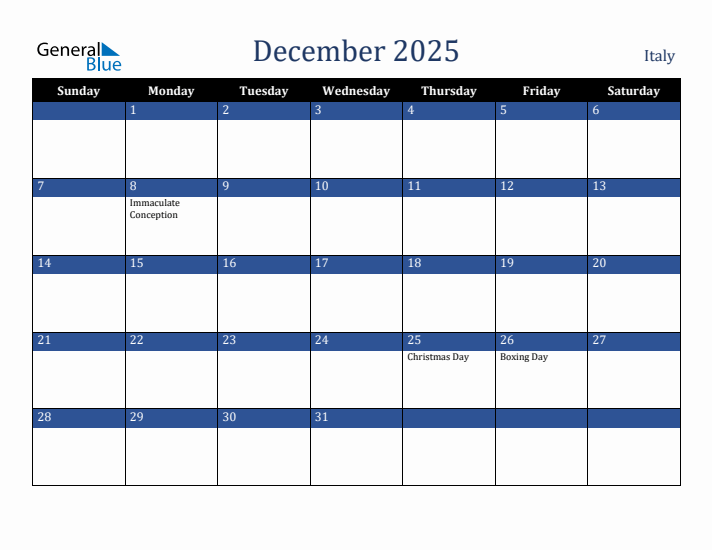 General Blue

December 2025

Italy

| Sunday | Monday | Tuesday | Wednesday | Thursday | Friday | Saturday |
|---|---|---|---|---|---|---|
| | 1 | 2 | 3 | 4 | 5 | 6 |
| 7 | 8 Immaculate Conception | 9 | 10 | 11 | 12 | 13 |
| 14 | 15 | 16 | 17 | 18 | 19 | 20 |
| 21 | 22 | 23 | 24 | 25 Christmas Day | 26 Boxing Day | 27 |
| 28 | 29 | 30 | 31 | | | |